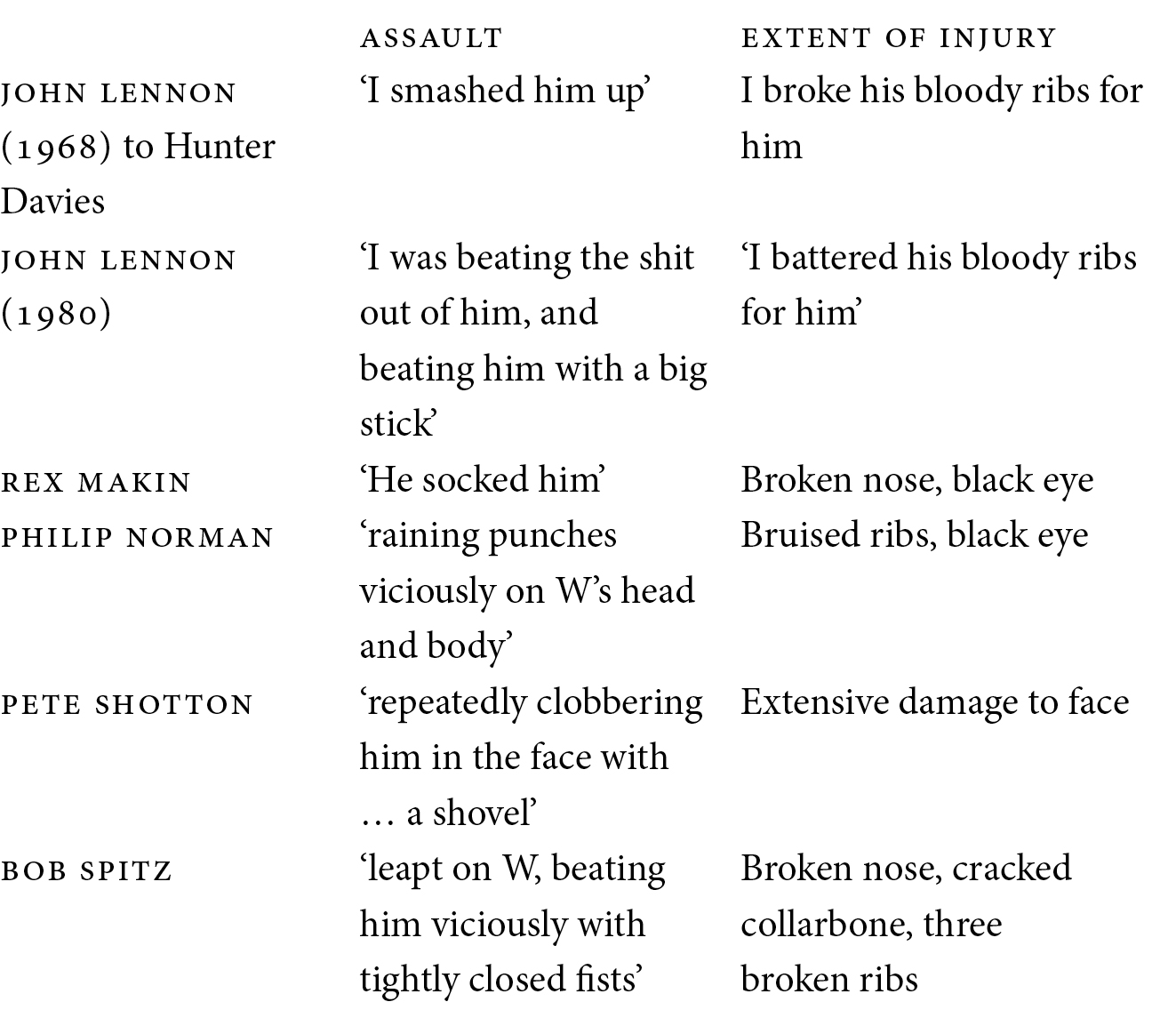 | | ASSAULT | EXTENT OF INJURY |
|---|---|---|
| JOHN LENNON (1968) to Hunter Davies | ‘I smashed him up’ | I broke his bloody ribs for him |
| JOHN LENNON (1980) | ‘I was beating the shit out of him, and beating him with a big stick’ | ‘I battered his bloody ribs for him’ |
| REX MAKIN | ‘He socked him’ | Broken nose, black eye |
| PHILIP NORMAN | ‘raining punches viciously on W’s head and body’ | Bruised ribs, black eye |
| PETE SHOTTON | ‘repeatedly clobbering him in the face with … a shovel’ | Extensive damage to face |
| BOB SPITZ | ‘leapt on W, beating him viciously with tightly closed fists’ | Broken nose, cracked collarbone, three broken ribs |